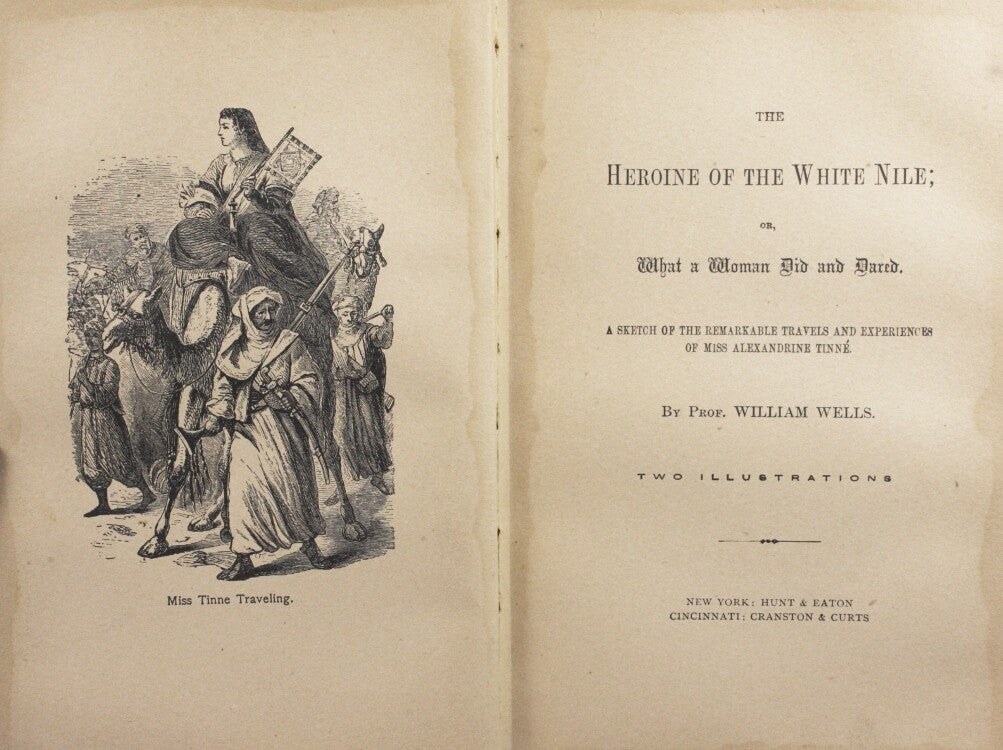 Miss Tinne Traveling.

THE

HEROINE OF THE WHITE NILE;

OR,

What a Woman Did and Dared.

A SKETCH OF THE REMARKABLE TRAVELS AND EXPERIENCES OF MISS ALEXANDRINE TINNÉ.

BY PROF. WILLIAM WELLS.

TWO ILLUSTRATIONS

NEW YORK: HUNT & EATON
CINCINNATI: CRANSTON & CURTS